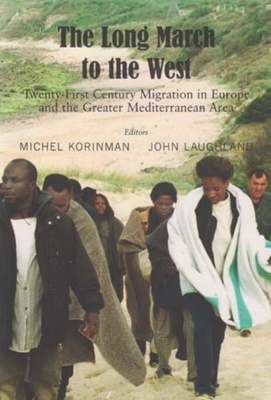 The Long March to the West

Twenty-First Century Migration in Europe and the Greater Mediterranean Area

Editors

MICHEL KORINMAN JOHN LAUGHLAND